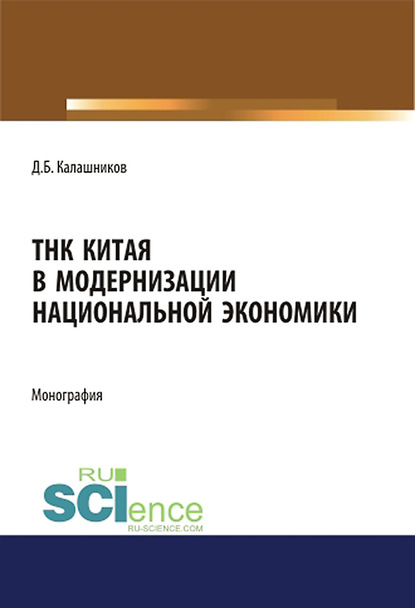 Д.Б. Калашников

ТНК КИТАЯ
В МОДЕРНИЗАЦИИ
НАЦИОНАЛЬНОЙ ЭКОНОМИКИ

Монография

RU
SCIence
RU-SCIENCE.COM